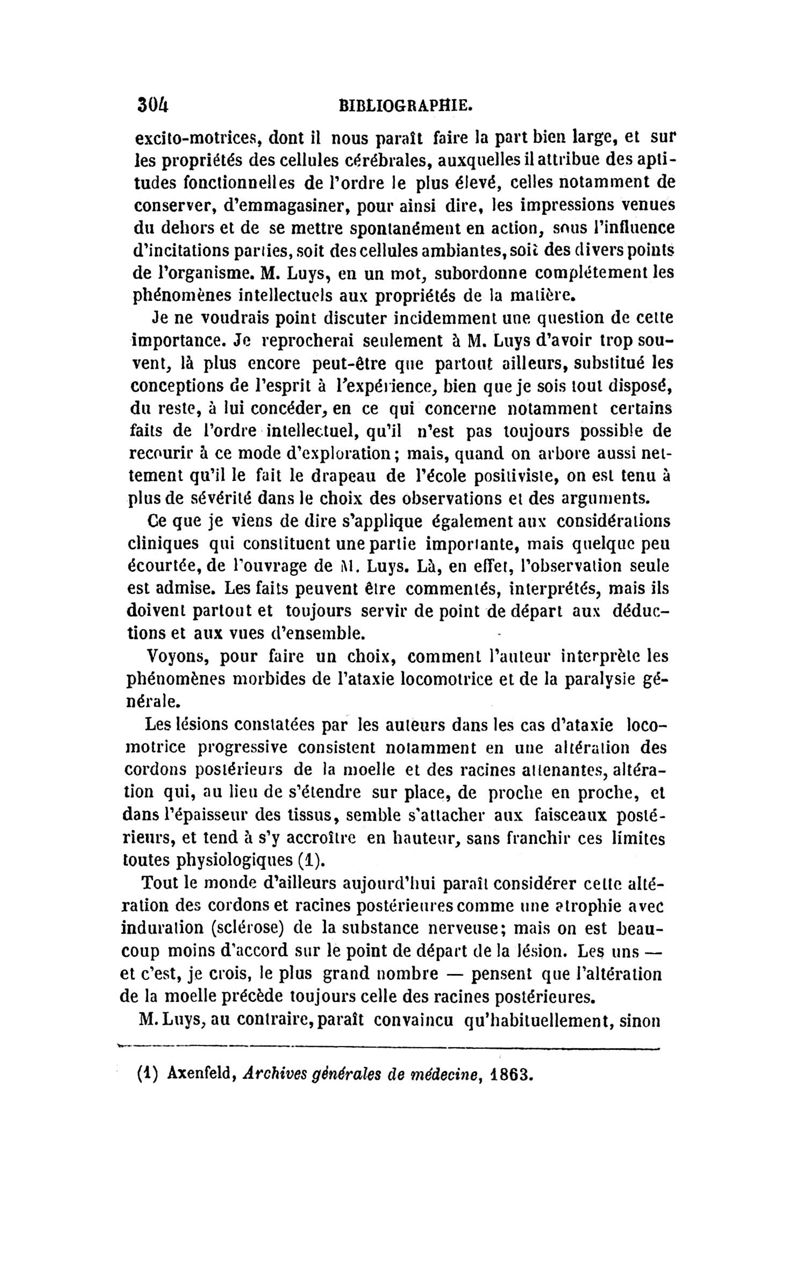 304 BIBLIOGRAPHIE.

excito-motrices, dont il nous paraît faire la part bien large, et sur les propriétés des cellules cérébrales, auxquelles il attribue des aptitudes fonctionnelles de l'ordre le plus élevé, celles notamment de conserver, d'emmagasiner, pour ainsi dire, les impressions venues du dehors et de se mettre spontanément en action, sous l'influence d'incitations parties, soit des cellules ambiantes, soit des divers points de l'organisme. M. Luys, en un mot, subordonne complétement les phénomènes intellectuels aux propriétés de la matière.

Je ne voudrais point discuter incidemment une question de cette importance. Je reprocherai seulement à M. Luys d'avoir trop souvent, là plus encore peut-être que partout ailleurs, substitué les conceptions de l'esprit à l'expérience, bien que je sois tout disposé, du reste, à lui concéder, en ce qui concerne notamment certains faits de l'ordre intellectuel, qu'il n'est pas toujours possible de recourir à ce mode d'exploration; mais, quand on arbore aussi nettement qu'il le fait le drapeau de l'école positiviste, on est tenu à plus de sévérité dans le choix des observations et des arguments.

Ce que je viens de dire s'applique également aux considérations cliniques qui constituent une partie importante, mais quelque peu écourtée, de l'ouvrage de M. Luys. Là, en effet, l'observation seule est admise. Les faits peuvent être commentés, interprétés, mais ils doivent partout et toujours servir de point de départ aux déductions et aux vues d'ensemble.

Voyons, pour faire un choix, comment l'auteur interprète les phénomènes morbides de l'ataxie locomotrice et de la paralysie générale.

Les lésions constatées par les auteurs dans les cas d'ataxie locomotrice progressive consistent notamment en une altération des cordons postérieurs de la moelle et des racines attenantes, altération qui, au lieu de s'étendre sur place, de proche en proche, et dans l'épaisseur des tissus, semble s'attacher aux faisceaux postérieurs, et tend à s'y accroître en hauteur, sans franchir ces limites toutes physiologiques (1).

Tout le monde d'ailleurs aujourd'hui paraît considérer cette altération des cordons et racines postérieures comme une atrophie avec induration (sclérose) de la substance nerveuse; mais on est beaucoup moins d'accord sur le point de départ de la lésion. Les uns — et c'est, je crois, le plus grand nombre — pensent que l'altération de la moelle précède toujours celle des racines postérieures.

M. Luys, au contraire, paraît convaincu qu'habituellement, sinon

(1) Axenfeld, Archives générales de médecine, 1863.